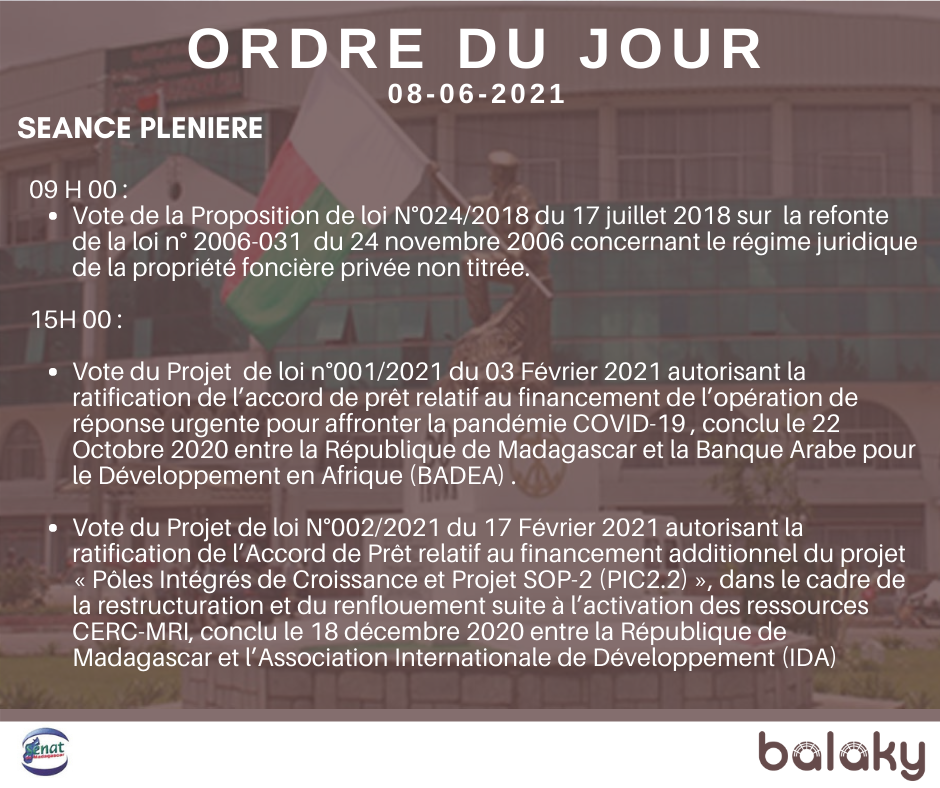 ORDRE DU JOUR
08-06-2021

SEANCE PLENIERE

09 H 00 :

• Vote de la Proposition de loi N°024/2018 du 17 juillet 2018 sur la refonte de la loi n° 2006-031 du 24 novembre 2006 concernant le régime juridique de la propriété foncière privée non titrée.

15H 00 :

• Vote du Projet de loi n°001/2021 du 03 Février 2021 autorisant la ratification de l'accord de prêt relatif au financement de l'opération de réponse urgente pour affronter la pandémie COVID-19 , conclu le 22 Octobre 2020 entre la République de Madagascar et la Banque Arabe pour le Développement en Afrique (BADEA) .

• Vote du Projet de loi N°002/2021 du 17 Février 2021 autorisant la ratification de l'Accord de Prêt relatif au financement additionnel du projet « Pôles Intégrés de Croissance et Projet SOP-2 (PIC2.2) », dans le cadre de la restructuration et du renflouement suite à l'activation des ressources CERC-MRI, conclu le 18 décembre 2020 entre la République de Madagascar et l'Association Internationale de Développement (IDA)

Sénat

balaky